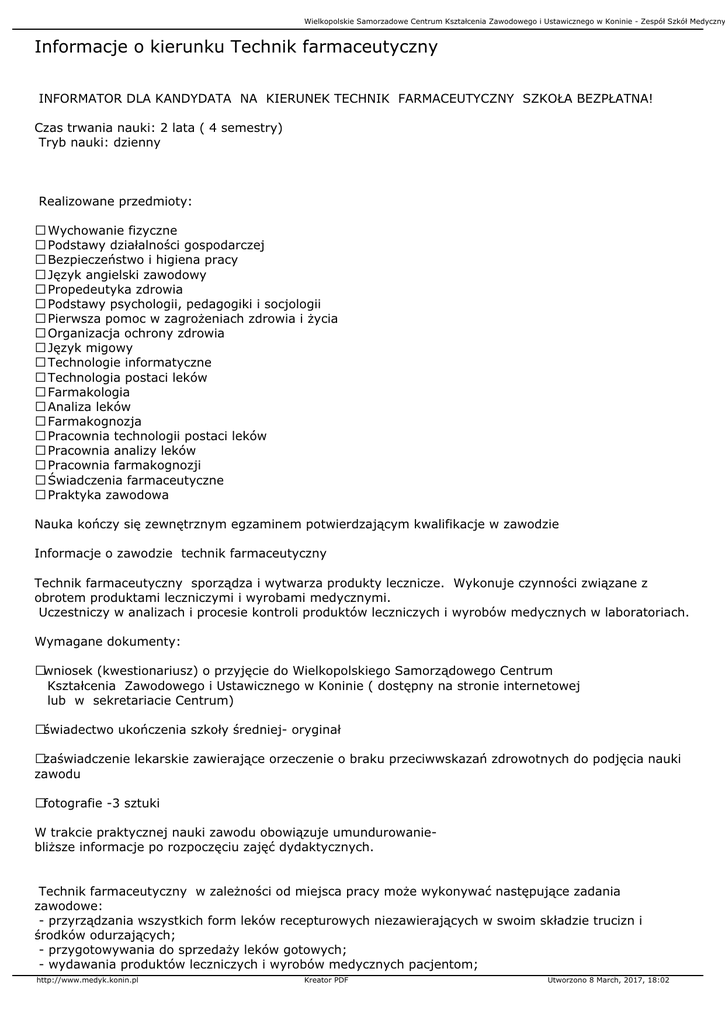 Wielkopolskie Samorzadowe Centrum Kształcenia Zawodowego i Ustawicznego w Koninie - Zespół Szkół Medyczny

Informacje o kierunku Technik farmaceutyczny

INFORMATOR DLA KANDYDATA NA KIERUNEK TECHNIK FARMACEUTYCZNY SZKOŁA BEZPŁATNA!

Czas trwania nauki: 2 lata ( 4 semestry)
Tryb nauki: dzienny

Realizowane przedmioty:

☐ Wychowanie fizyczne
☐ Podstawy działalności gospodarczej
☐ Bezpieczeństwo i higiena pracy
☐ Język angielski zawodowy
☐ Propedeutyka zdrowia
☐ Podstawy psychologii, pedagogiki i socjologii
☐ Pierwsza pomoc w zagrożeniach zdrowia i życia
☐ Organizacja ochrony zdrowia
☐ Język migowy
☐ Technologie informatyczne
☐ Technologia postaci leków
☐ Farmakologia
☐ Analiza leków
☐ Farmakognozja
☐ Pracownia technologii postaci leków
☐ Pracownia analizy leków
☐ Pracownia farmakognozji
☐ Świadczenia farmaceutyczne
☐ Praktyka zawodowa

Nauka kończy się zewnętrznym egzaminem potwierdzającym kwalifikacje w zawodzie

Informacje o zawodzie technik farmaceutyczny

Technik farmaceutyczny sporządza i wytwarza produkty lecznicze. Wykonuje czynności związane z obrotem produktami leczniczymi i wyrobami medycznymi.
Uczestniczy w analizach i procesie kontroli produktów leczniczych i wyrobów medycznych w laboratoriach.

Wymagane dokumenty:

☐wniosek (kwestionariusz) o przyjęcie do Wielkopolskiego Samorządowego Centrum Kształcenia Zawodowego i Ustawicznego w Koninie ( dostępny na stronie internetowej lub w sekretariacie Centrum)

☐świadectwo ukończenia szkoły średniej- oryginał

☐zaświadczenie lekarskie zawierające orzeczenie o braku przeciwwskazań zdrowotnych do podjęcia nauki zawodu

☐fotografie -3 sztuki

W trakcie praktycznej nauki zawodu obowiązuje umundurowanie-
bliższe informacje po rozpoczęciu zajęć dydaktycznych.

Technik farmaceutyczny w zależności od miejsca pracy może wykonywać następujące zadania zawodowe:
- przyrządzania wszystkich form leków recepturowych niezawierających w swoim składzie trucizn i środków odurzających;
- przygotowywania do sprzedaży leków gotowych;
- wydawania produktów leczniczych i wyrobów medycznych pacjentom;

http://www.medyk.konin.pl Kreator PDF Utworzono 8 March, 2017, 18:02